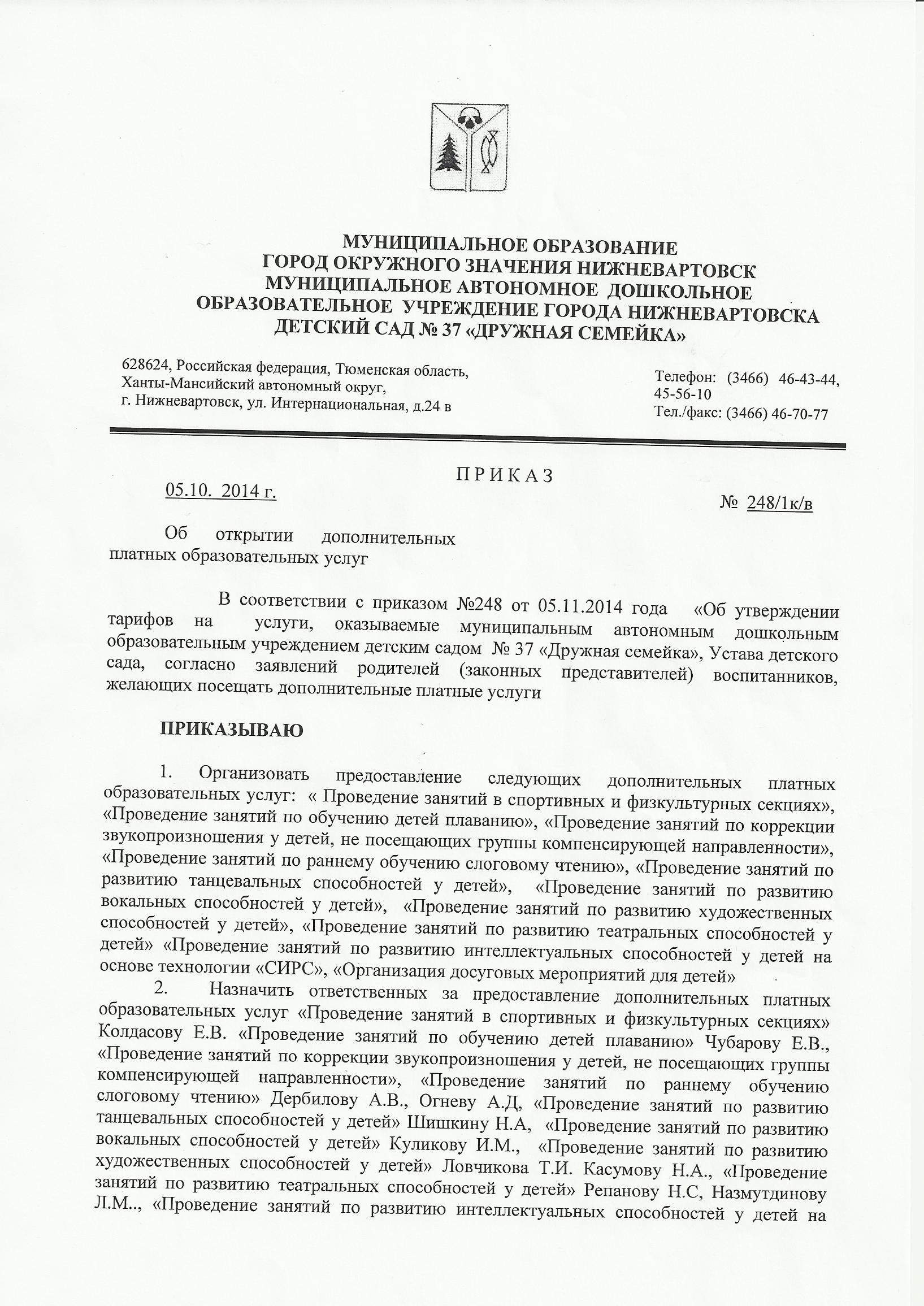 МУНИЦИПАЛЬНОЕ ОБРАЗОВАНИЕ
ГОРОД ОКРУЖНОГО ЗНАЧЕНИЯ НИЖНЕВАРТОВСК
МУНИЦИПАЛЬНОЕ АВТОНОМНОЕ ДОШКОЛЬНОЕ
ОБРАЗОВАТЕЛЬНОЕ УЧРЕЖДЕНИЕ ГОРОДА НИЖНЕВАРТОВСКА
ДЕТСКИЙ САД № 37 «ДРУЖНАЯ СЕМЕЙКА»

628624, Российская федерация, Тюменская область,
Ханты-Мансийский автономный округ,
г. Нижневартовск, ул. Интернациональная, д.24 в

Телефон: (3466) 46-43-44,
45-56-10
Тел./факс: (3466) 46-70-77

П Р И К А З

05.10. 2014 г.

№ 248/1к/в

Об открытии дополнительных платных образовательных услуг

В соответствии с приказом №248 от 05.11.2014 года «Об утверждении тарифов на услуги, оказываемые муниципальным автономным дошкольным образовательным учреждением детским садом № 37 «Дружная семейка», Устава детского сада, согласно заявлений родителей (законных представителей) воспитанников, желающих посещать дополнительные платные услуги

ПРИКАЗЫВАЮ

1. Организовать предоставление следующих дополнительных платных образовательных услуг: « Проведение занятий в спортивных и физкультурных секциях», «Проведение занятий по обучению детей плаванию», «Проведение занятий по коррекции звукопроизношения у детей, не посещающих группы компенсирующей направленности», «Проведение занятий по раннему обучению слоговому чтению», «Проведение занятий по развитию танцевальных способностей у детей», «Проведение занятий по развитию вокальных способностей у детей», «Проведение занятий по развитию художественных способностей у детей», «Проведение занятий по развитию театральных способностей у детей» «Проведение занятий по развитию интеллектуальных способностей у детей на основе технологии «СИРС», «Организация досуговых мероприятий для детей»
2. Назначить ответственных за предоставление дополнительных платных образовательных услуг «Проведение занятий в спортивных и физкультурных секциях» Колдасову Е.В. «Проведение занятий по обучению детей плаванию» Чубарову Е.В., «Проведение занятий по коррекции звукопроизношения у детей, не посещающих группы компенсирующей направленности», «Проведение занятий по раннему обучению слоговому чтению» Дербилову А.В., Огневу А.Д, «Проведение занятий по развитию танцевальных способностей у детей» Шишкину Н.А, «Проведение занятий по развитию вокальных способностей у детей» Куликову И.М., «Проведение занятий по развитию художественных способностей у детей» Ловчикова Т.И. Касумову Н.А., «Проведение занятий по развитию театральных способностей у детей» Репанову Н.С, Назмутдинову Л.М.., «Проведение занятий по развитию интеллектуальных способностей у детей на